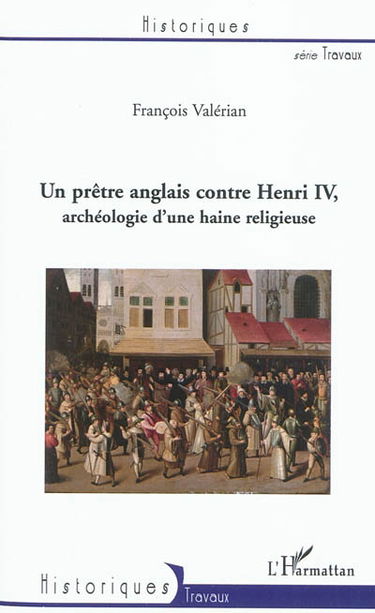 Historiques

série Travaux

François Valérian

Un prêtre anglais contre Henri IV, archéologie d'une haine religieuse

L'Harmattan

Historiques

Travaux